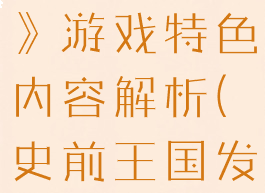 》游戏特色内容解析（史前王国发